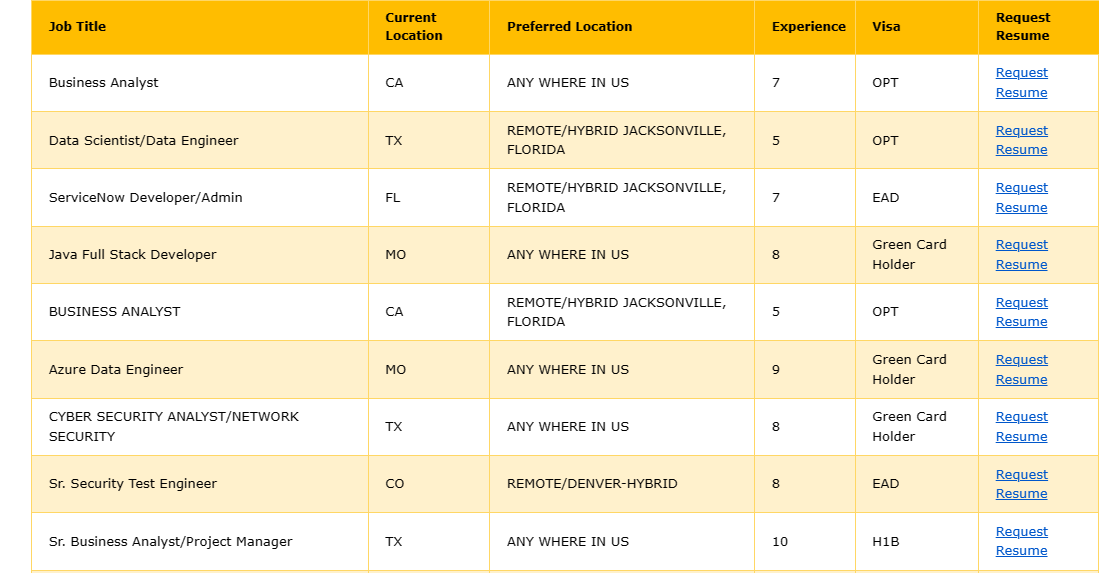 | Job Title | Current Location | Preferred Location | Experience | Visa | Request Resume |
|---|---|---|---|---|---|
| Business Analyst | CA | ANY WHERE IN US | 7 | OPT | Request Resume |
| Data Scientist/Data Engineer | TX | REMOTE/HYBRID JACKSONVILLE, FLORIDA | 5 | OPT | Request Resume |
| ServiceNow Developer/Admin | FL | REMOTE/HYBRID JACKSONVILLE, FLORIDA | 7 | EAD | Request Resume |
| Java Full Stack Developer | MO | ANY WHERE IN US | 8 | Green Card Holder | Request Resume |
| BUSINESS ANALYST | CA | REMOTE/HYBRID JACKSONVILLE, FLORIDA | 5 | OPT | Request Resume |
| Azure Data Engineer | MO | ANY WHERE IN US | 9 | Green Card Holder | Request Resume |
| CYBER SECURITY ANALYST/NETWORK SECURITY | TX | ANY WHERE IN US | 8 | Green Card Holder | Request Resume |
| Sr. Security Test Engineer | CO | REMOTE/DENVER-HYBRID | 8 | EAD | Request Resume |
| Sr. Business Analyst/Project Manager | TX | ANY WHERE IN US | 10 | H1B | Request Resume |